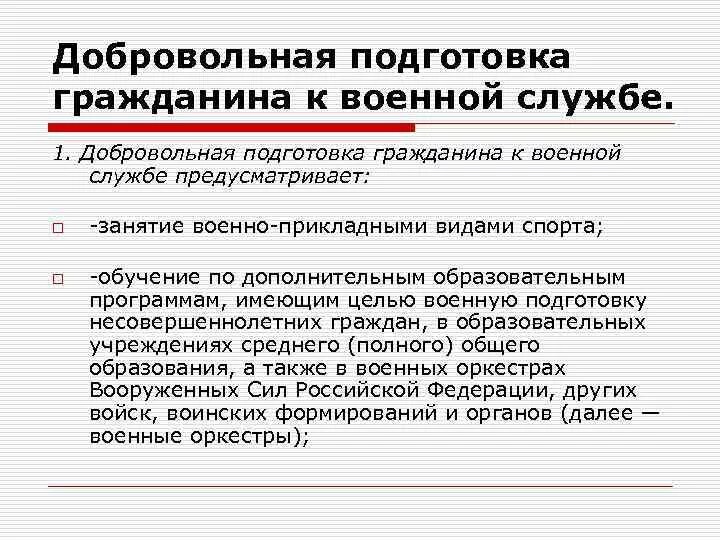 Добровольная подготовка гражданина к военной службе.

1. Добровольная подготовка гражданина к военной службе предусматривает:

-занятие военно-прикладными видами спорта;

-обучение по дополнительным образовательным программам, имеющим целью военную подготовку несовершеннолетних граждан, в образовательных учреждениях среднего (полного) общего образования, а также в военных оркестрах Вооруженных Сил Российской Федерации, других войск, воинских формирований и органов (далее — военные оркестры);